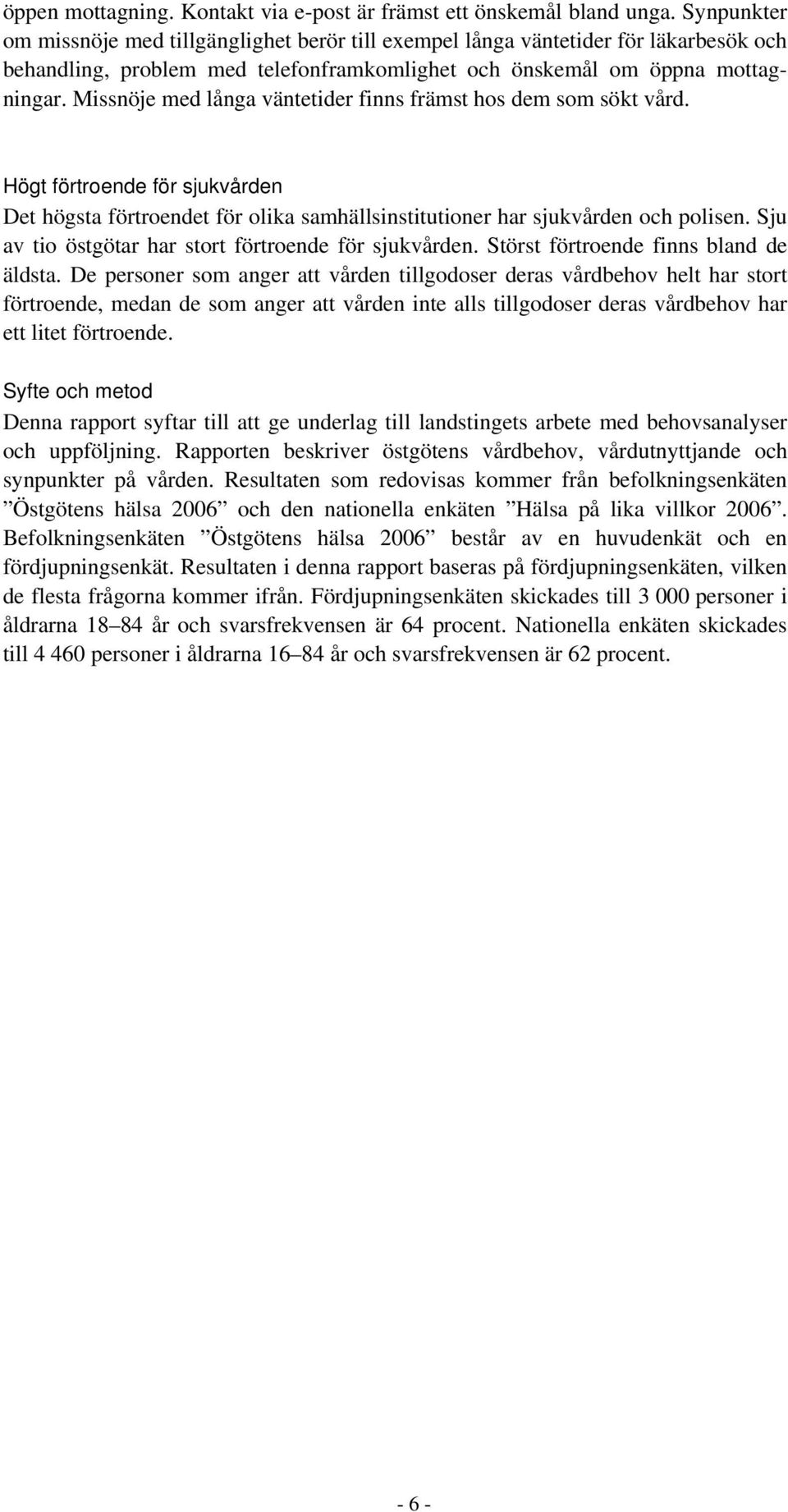 öppen mottagning. Kontakt via e-post är främst ett önskemål bland unga. Synpunkter om missnöje med tillgänglighet berör till exempel långa väntetider för läkarbesök och behandling, problem med telefonframkomlighet och önskemål om öppna mottagningar. Missnöje med långa väntetider finns främst hos dem som sökt vård.

Högt förtroende för sjukvården

Det högsta förtroendet för olika samhällsinstitutioner har sjukvården och polisen. Sju av tio östgötar har stort förtroende för sjukvården. Störst förtroende finns bland de äldsta. De personer som anger att vården tillgodoser deras vårdbehov helt har stort förtroende, medan de som anger att vården inte alls tillgodoser deras vårdbehov har ett litet förtroende.

Syfte och metod

Denna rapport syftar till att ge underlag till landstingets arbete med behovsanalyser och uppföljning. Rapporten beskriver östgötens vårdbehov, vårdutnyttjande och synpunkter på vården. Resultaten som redovisas kommer från befolkningsenkäten ”Östgötens hälsa 2006” och den nationella enkäten ”Hälsa på lika villkor 2006”. Befolkningsenkäten ”Östgötens hälsa 2006” består av en huvudenkät och en fördjupningsenkät. Resultaten i denna rapport baseras på fördjupningsenkäten, vilken de flesta frågorna kommer ifrån. Fördjupningsenkäten skickades till 3 000 personer i åldrarna 18–84 år och svarsfrekvensen är 64 procent. Nationella enkäten skickades till 4 460 personer i åldrarna 16–84 år och svarsfrekvensen är 62 procent.

- 6 -